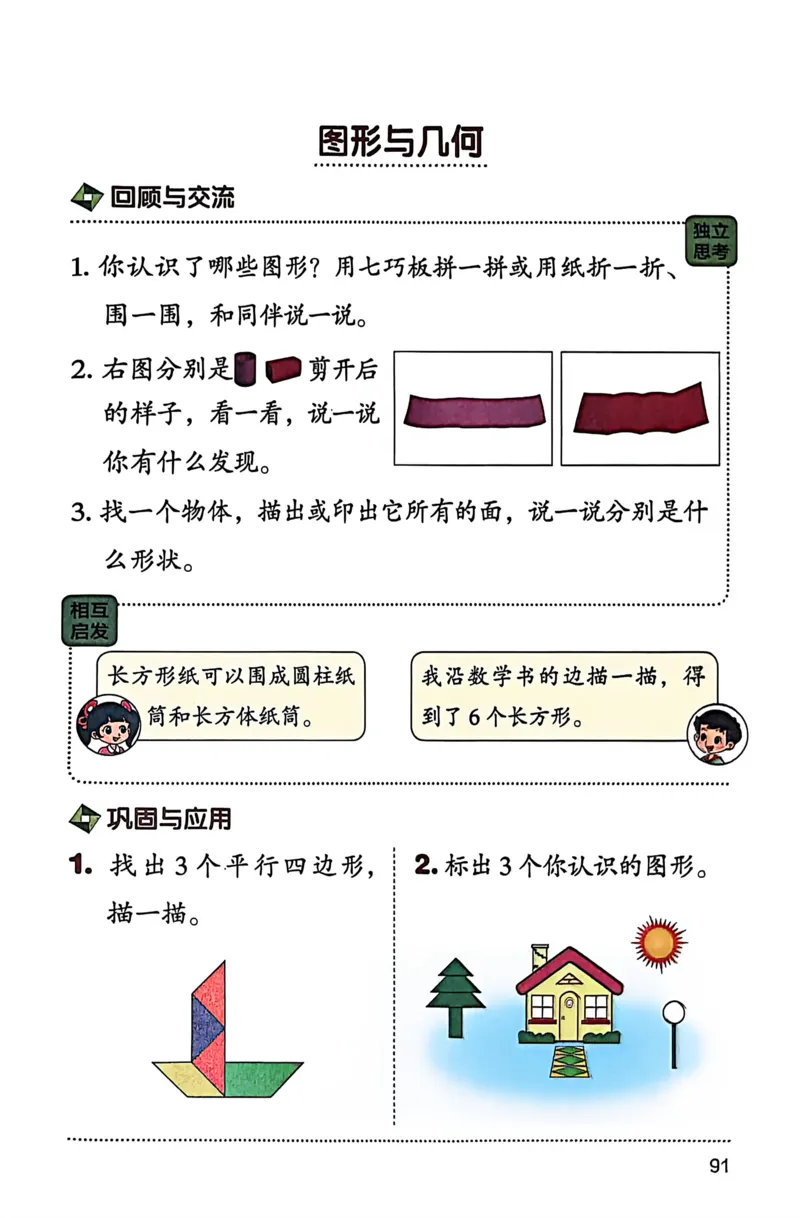 图形与几何

回顾与交流

独立思考

1. 你认识了哪些图形？用七巧板拼一拼或用纸折一折、围一围，和同伴说一说。

2. 右图分别是 剪开后的样子，看一看，说一说你有什么发现。

3. 找一个物体，描出或印出它所有的面，说一说分别是什么形状。

相互启发

长方形纸可以围成圆柱纸筒和长方体纸筒。

我沿数学书的边描一描，得到了6个长方形。

巩固与应用

1. 找出3个平行四边形，描一描。

2. 标出3个你认识的图形。

91